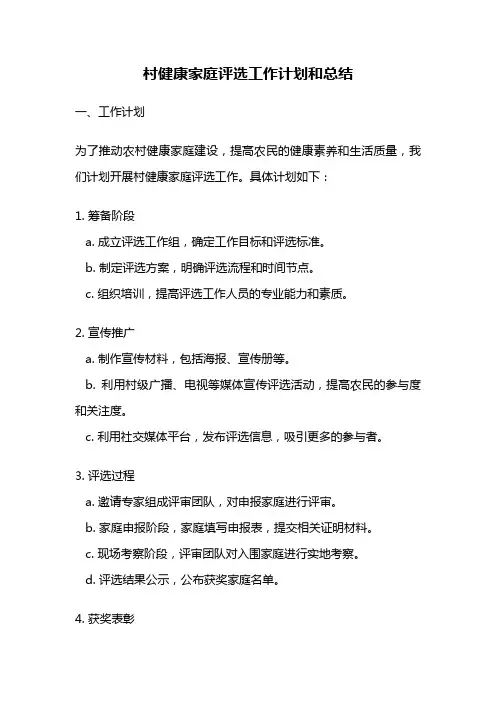 村健康家庭评选工作计划和总结

一、工作计划

为了推动农村健康家庭建设，提高农民的健康素养和生活质量，我们计划开展村健康家庭评选工作。具体计划如下：

1. 筹备阶段

a. 成立评选工作组，确定工作目标和评选标准。

b. 制定评选方案，明确评选流程和时间节点。

c. 组织培训，提高评选工作人员的专业能力和素质。

2. 宣传推广

a. 制作宣传材料，包括海报、宣传册等。

b. 利用村级广播、电视等媒体宣传评选活动，提高农民的参与度和关注度。

c. 利用社交媒体平台，发布评选信息，吸引更多的参与者。

3. 评选过程

a. 邀请专家组成评审团队，对申报家庭进行评审。

b. 家庭申报阶段，家庭填写申报表，提交相关证明材料。

c. 现场考察阶段，评审团队对入围家庭进行实地考察。

d. 评选结果公示，公布获奖家庭名单。

4. 获奖表彰